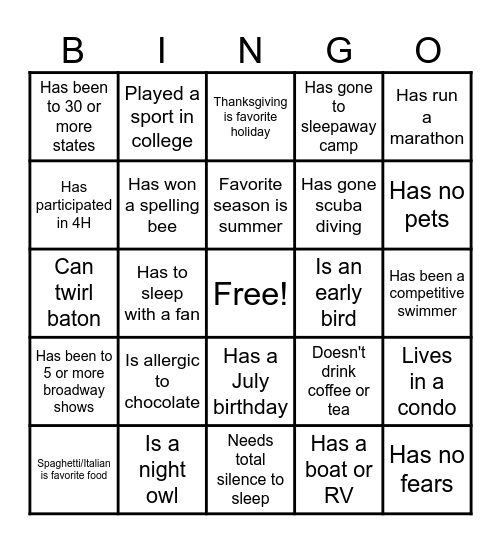 | B | I | N | G | O |
|---|---|---|---|---|
| Has been to 30 or more states | Played a sport in college | Thanksgiving is favorite holiday | Has gone to sleepaway camp | Has run a marathon |
| Has participated in 4H | Has won a spelling bee | Favorite season is summer | Has gone scuba diving | Has no pets |
| Can twirl baton | Has to sleep with a fan | Free! | Is an early bird | Has been a competitive swimmer |
| Has been to 5 or more broadway shows | Is allergic to chocolate | Has a July birthday | Doesn't drink coffee or tea | Lives in a condo |
| Spaghetti/Italian is favorite food | Is a night owl | Needs total silence to sleep | Has a boat or RV | Has no fears |